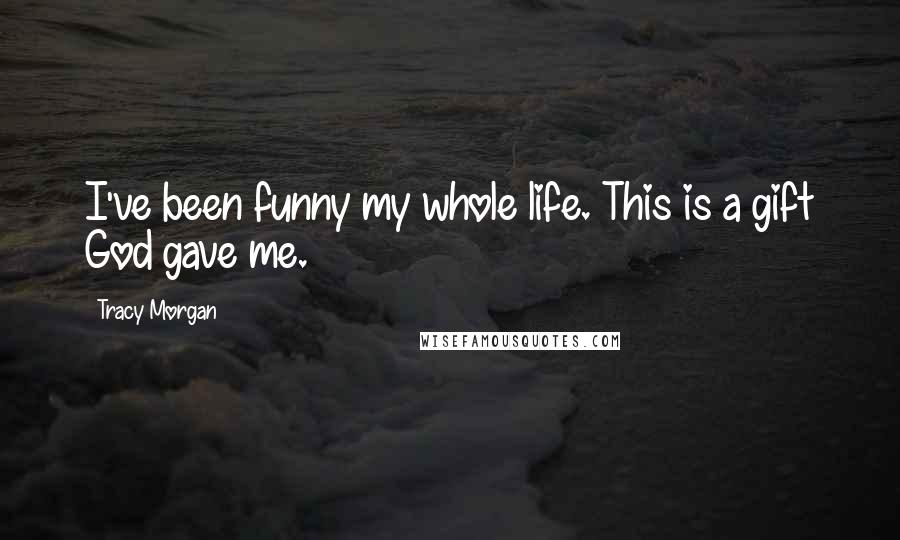 I've been funny my whole life. This is a gift God gave me.

Tracy Morgan

WISEFAMOUSQUOTES.COM